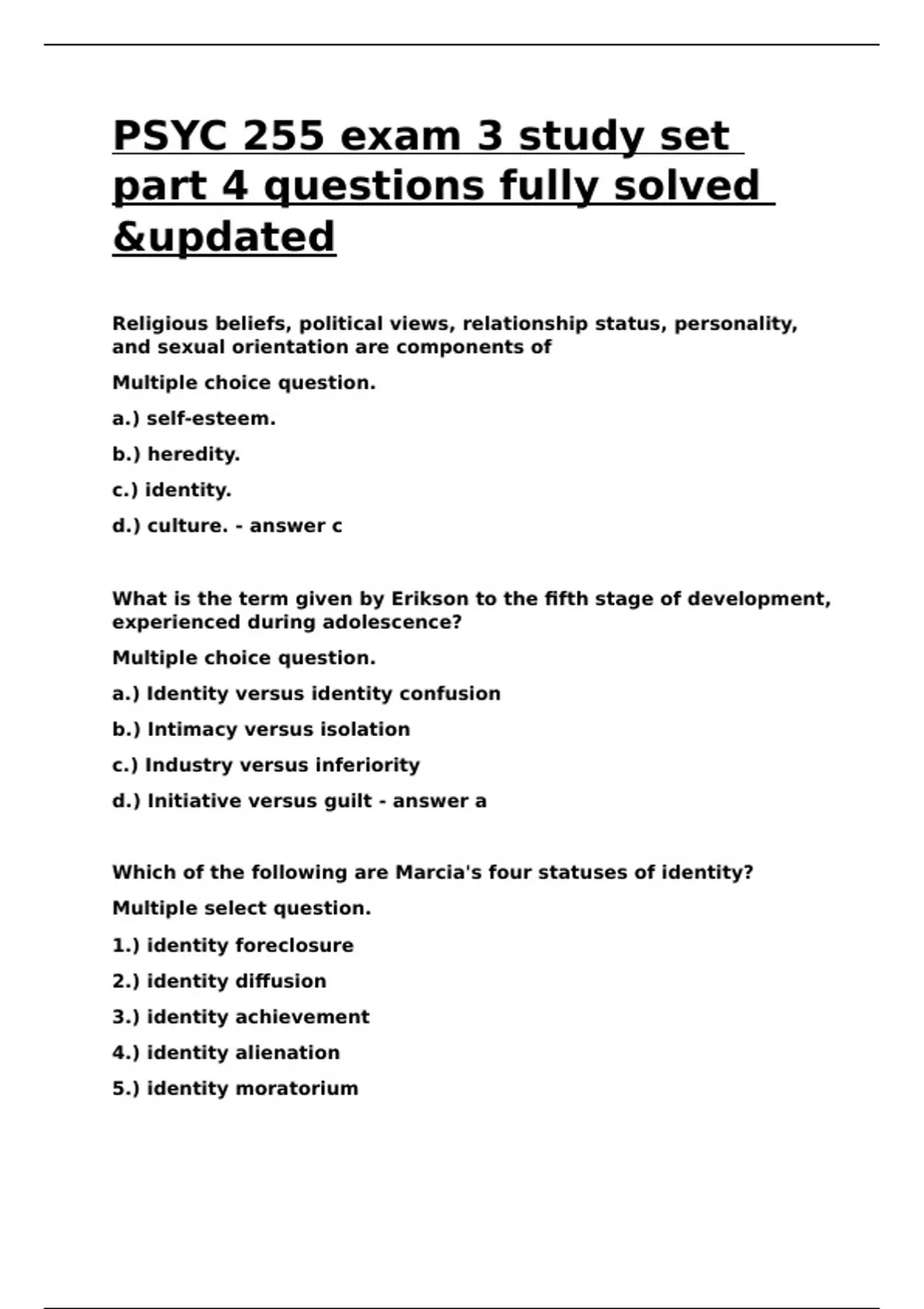 PSYC 255 exam 3 study set part 4 questions fully solved &updated

Religious beliefs, political views, relationship status, personality, and sexual orientation are components of

Multiple choice question.

a.) self-esteem.

b.) heredity.

c.) identity.

d.) culture. - answer c

What is the term given by Erikson to the fifth stage of development, experienced during adolescence?

Multiple choice question.

a.) Identity versus identity confusion

b.) Intimacy versus isolation

c.) Industry versus inferiority

d.) Initiative versus guilt - answer a

Which of the following are Marcia's four statuses of identity?

Multiple select question.

1.) identity foreclosure

2.) identity diffusion

3.) identity achievement

4.) identity alienation

5.) identity moratorium